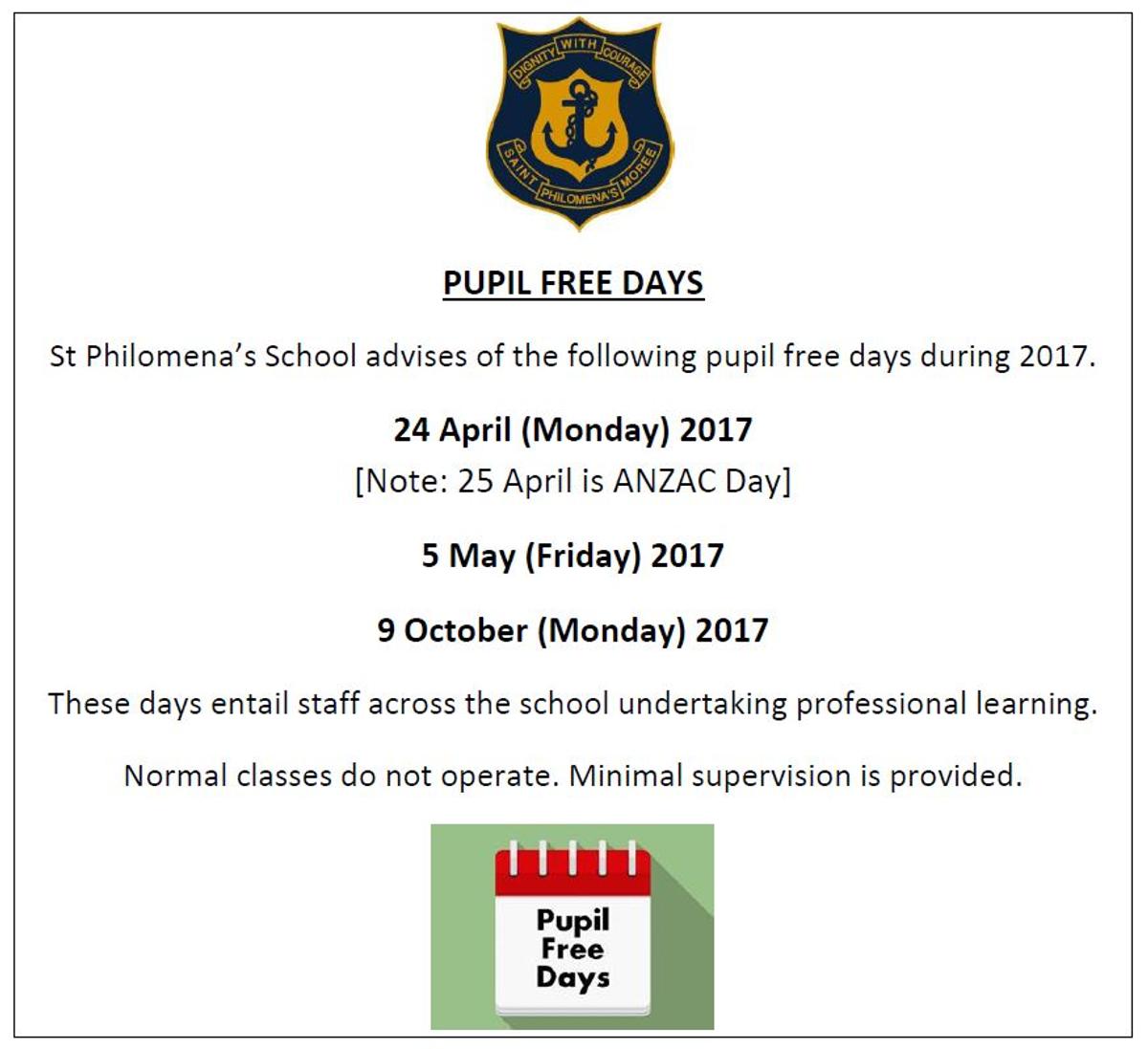 DIGNITY WITH COURAGE
SAINT PHILOMENA'S MOREE

PUPIL FREE DAYS

St Philomena's School advises of the following pupil free days during 2017.

24 April (Monday) 2017
[Note: 25 April is ANZAC Day]

5 May (Friday) 2017

9 October (Monday) 2017

These days entail staff across the school undertaking professional learning.

Normal classes do not operate. Minimal supervision is provided.

Pupil Free Days